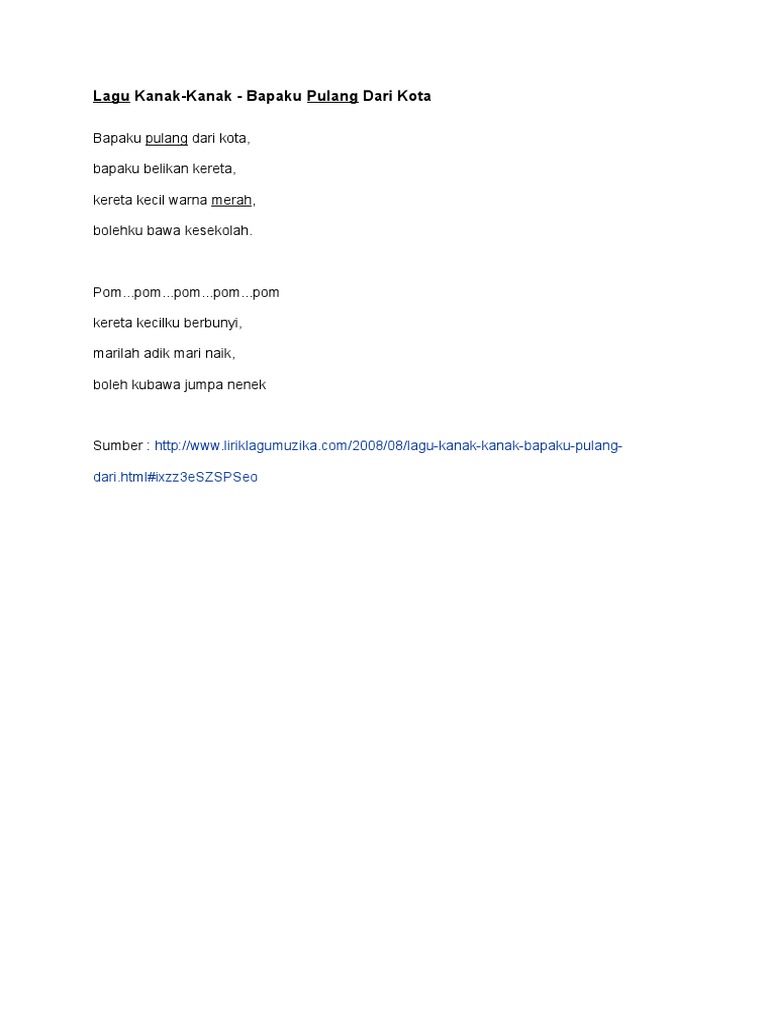 Lagu Kanak-Kanak - Bapaku Pulang Dari Kota

Bapaku pulang dari kota,

bapaku belikan kereta,

kereta kecil warna merah,

bolehku bawa kesekolah.

Pom...pom...pom...pom...pom

kereta kecilku berbunyi,

marilah adik mari naik,

boleh kubawa jumpa nenek

Sumber : http://www.liriklagumuzika.com/2008/08/lagu-kanak-kanak-bapaku-pulang-dari.html#ixzz3eSZSPSeo